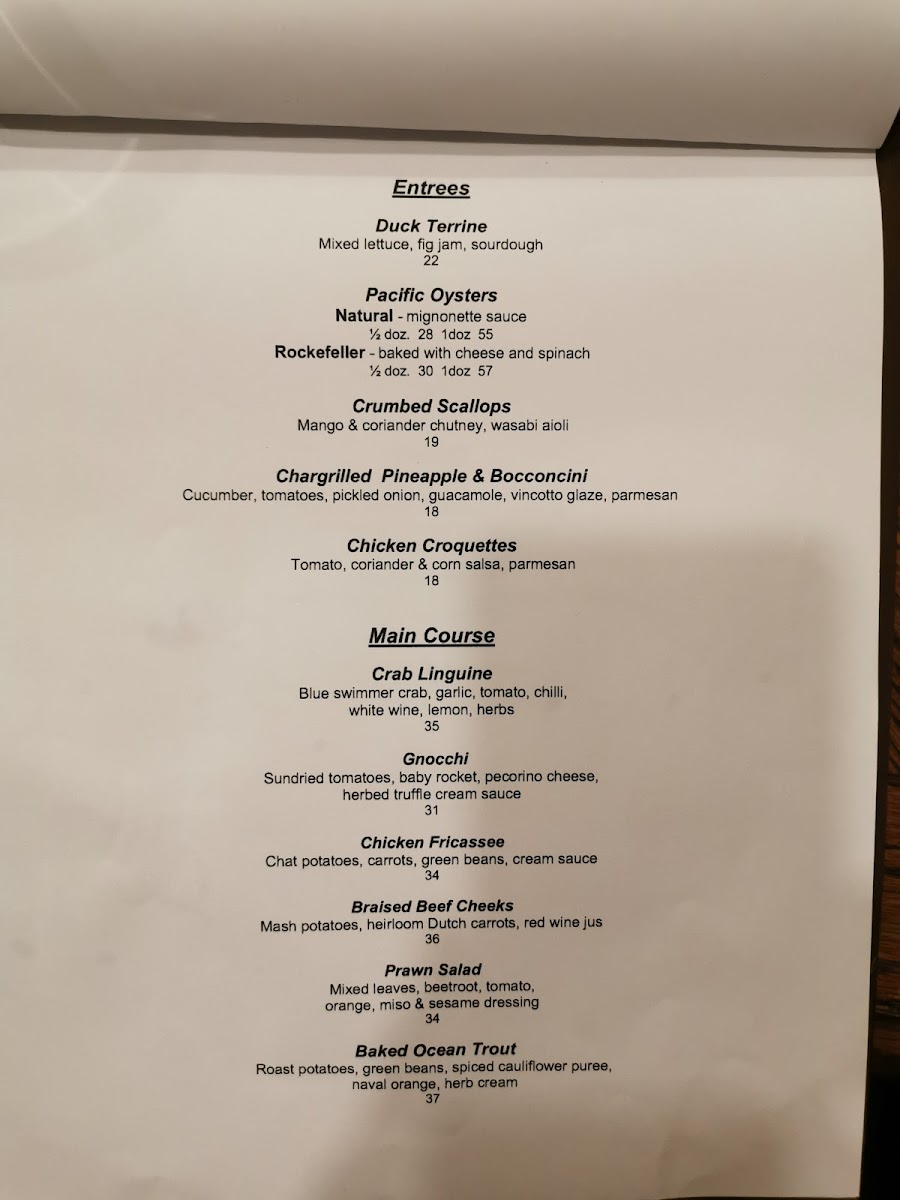 Entrees

Duck Terrine
Mixed lettuce, fig jam, sourdough
22

Pacific Oysters
Natural - mignonette sauce
½ doz. 28 1doz 55
Rockefeller - baked with cheese and spinach
½ doz. 30 1doz 57

Crumbed Scallops
Mango & coriander chutney, wasabi aioli
19

Chargrilled Pineapple & Bocconcini
Cucumber, tomatoes, pickled onion, guacamole, vincotto glaze, parmesan
18

Chicken Croquettes
Tomato, coriander & corn salsa, parmesan
18

Main Course

Crab Linguine
Blue swimmer crab, garlic, tomato, chilli, white wine, lemon, herbs
35

Gnocchi
Sundried tomatoes, baby rocket, pecorino cheese, herbed truffle cream sauce
31

Chicken Fricassee
Chat potatoes, carrots, green beans, cream sauce
34

Braised Beef Cheeks
Mash potatoes, heirloom Dutch carrots, red wine jus
36

Prawn Salad
Mixed leaves, beetroot, tomato, orange, miso & sesame dressing
34

Baked Ocean Trout
Roast potatoes, green beans, spiced cauliflower puree, naval orange, herb cream
37